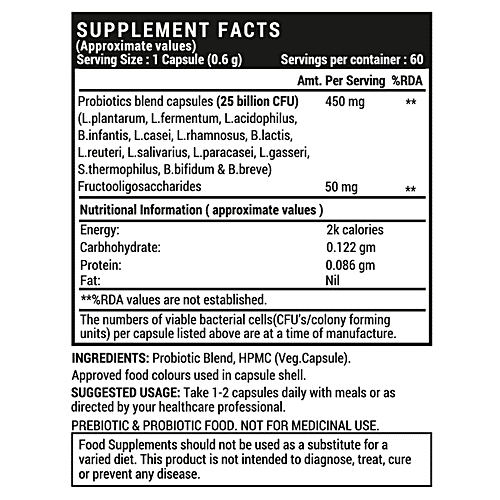 SUPPLEMENT FACTS
(Approximate values)
Serving Size : 1 Capsule (0.6 g) Servings per container : 60

| | Amt. Per Serving | %RDA |
|---|---|---|
| Probiotics blend capsules (25 billion CFU) (L.plantarum, L.fermentum, L.acidophilus, B.infantis, L.casei, L.rhamnosus, B.lactis, L.reuteri, L.salivarius, L.paracasei, L.gasseri, S.thermophilus, B.bifidum & B.breve) | 450 mg | ** |
| Fructooligosaccharides | 50 mg | ** |

Nutritional Information ( approximate values )

| | |
|---|---|
| Energy: | 2k calories |
| Carbhohydrate: | 0.122 gm |
| Protein: | 0.086 gm |
| Fat: | Nil |

**%RDA values are not established.

The numbers of viable bacterial cells(CFU's/colony forming units) per capsule listed above are at a time of manufacture.

INGREDIENTS: Probiotic Blend, HPMC (Veg.Capsule).
Approved food colours used in capsule shell.

SUGGESTED USAGE: Take 1-2 capsules daily with meals or as directed by your healthcare professional.

PREBIOTIC & PROBIOTIC FOOD. NOT FOR MEDICINAL USE.

Food Supplements should not be used as a substitute for a varied diet. This product is not intended to diagnose, treat, cure or prevent any disease.